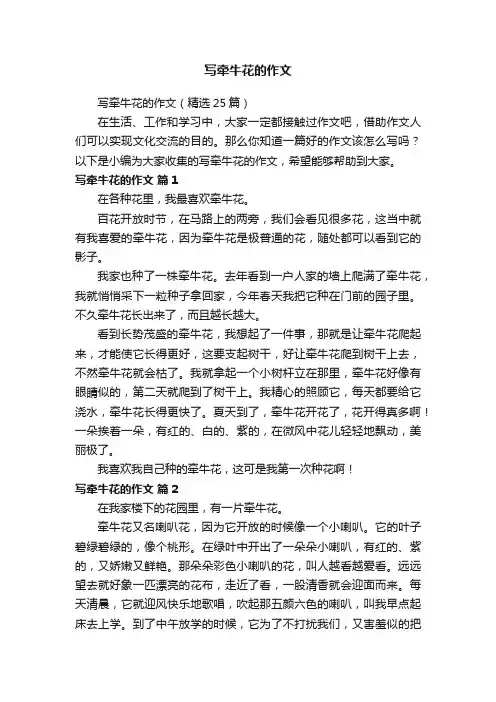 写牵牛花的作文

写牵牛花的作文（精选 25 篇）

在生活、工作和学习中，大家一定都接触过作文吧，借助作文人们可以实现文化交流的目的。那么你知道一篇好的作文该怎么写吗？以下是小编为大家收集的写牵牛花的作文，希望能够帮助到大家。

写牵牛花的作文 篇 1

在各种花里，我最喜欢牵牛花。

百花开放时节，在马路上的两旁，我们会看见很多花，这当中就有我喜爱的牵牛花，因为牵牛花是极普通的花，随处都可以看到它的影子。

我家也种了一株牵牛花。去年看到一户人家的墙上爬满了牵牛花，我就悄悄采下一粒种子拿回家，今年春天我把它种在门前的园子里。不久牵牛花长出来了，而且越长越大。

看到长势茂盛的牵牛花，我想起了一件事，那就是让牵牛花爬起来，才能使它长得更好，这要支起树干，好让牵牛花爬到树干上去，不然牵牛花就会枯了。我就拿起一个小树杆立在那里，牵牛花好像有眼睛似的，第二天就爬到了树干上。我精心的照顾它，每天都要给它浇水，牵牛花长得更快了。夏天到了，牵牛花开花了，花开得真多啊！一朵挨着一朵，有红的、白的、紫的，在微风中花儿轻轻地飘动，美丽极了。

我喜欢我自己种的牵牛花，这可是我第一次种花啊！

写牵牛花的作文 篇 2

在我家楼下的花园里，有一片牵牛花。

牵牛花又名喇叭花，因为它开放的时候像一个小喇叭。它的叶子碧绿碧绿的，像个桃形。在绿叶中开出了一朵朵小喇叭，有红的、紫的，又娇嫩又鲜艳。那朵朵彩色小喇叭的花，叫人越看越爱看。远远望去就好象一匹漂亮的花布，走近了看，一股清香就会迎面而来。每天清晨，它就迎风快乐地歌唱，吹起那五颜六色的喇叭，叫我早点起床去上学。到了中午放学的时候，它为了不打扰我们，又害羞似的把